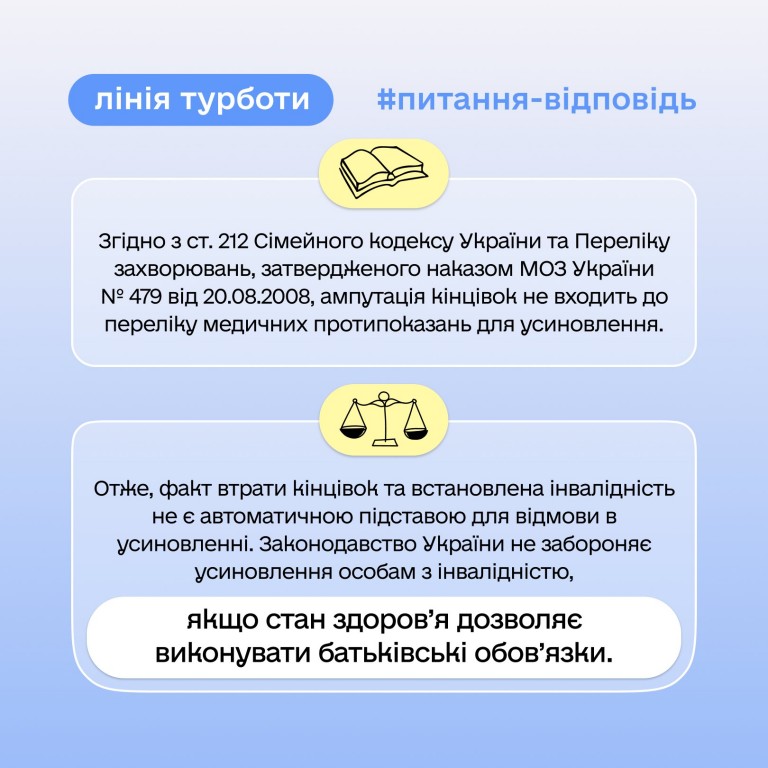 лінія турботи

#питання-відповідь

Згідно з ст. 212 Сімейного кодексу України та Переліку захворювань, затвердженого наказом МОЗ України № 479 від 20.08.2008, ампутація кінцівок не входить до переліку медичних протипоказань для усиновлення.

Отже, факт втрати кінцівок та встановлена інвалідність не є автоматичною підставою для відмови в усиновленні. Законодавство України не забороняє усиновлення особам з інвалідністю,

якщо стан здоров'я дозволяє виконувати батьківські обов'язки.